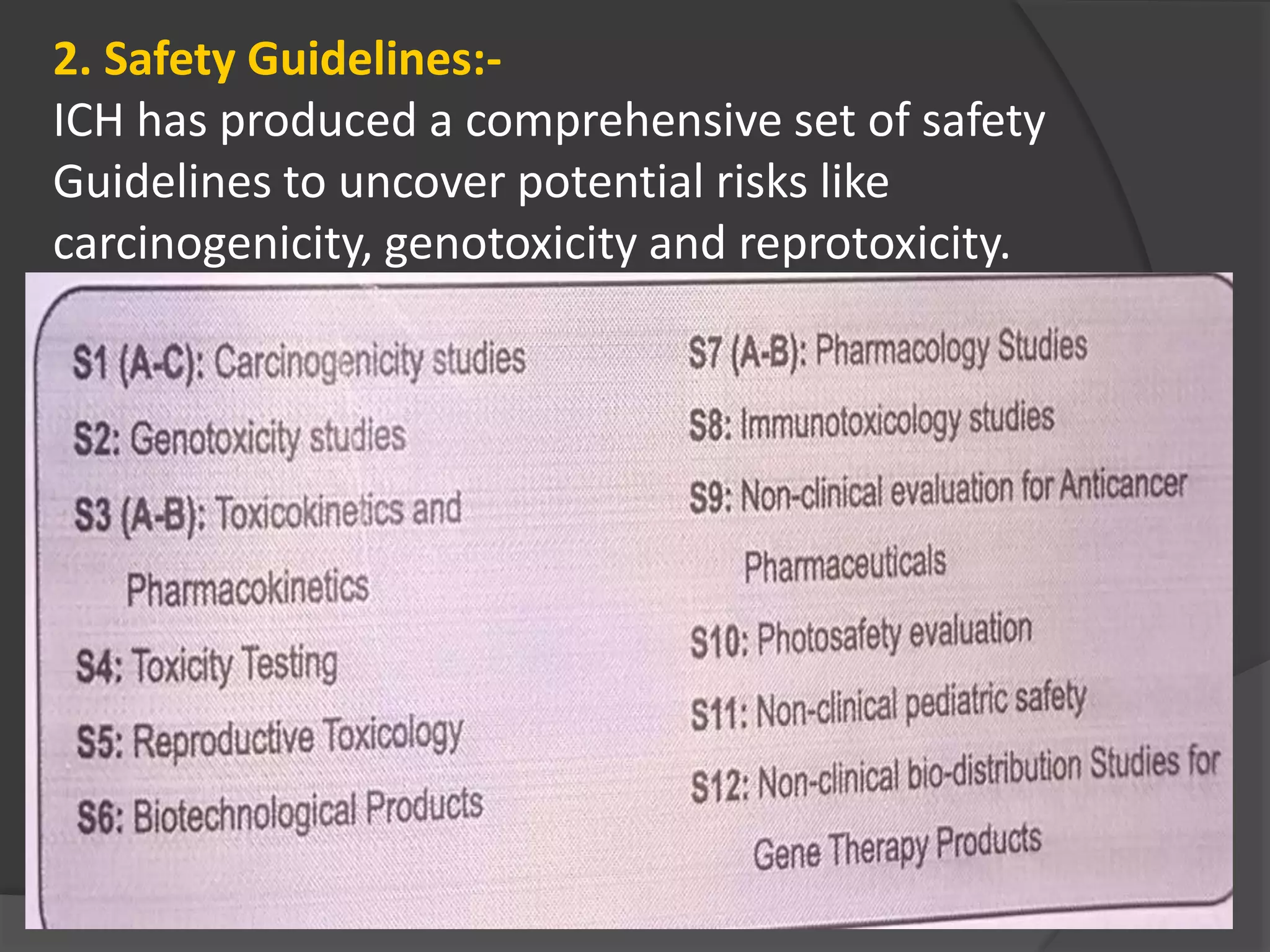 2. Safety Guidelines:-

ICH has produced a comprehensive set of safety Guidelines to uncover potential risks like carcinogenicity, genotoxicity and reprotoxicity.

S1 (A-C): Carcinogenicity studies

S2: Genotoxicity studies

S3 (A-B): Toxicokinetics and Pharmacokinetics

S4: Toxicity Testing

S5: Reproductive Toxicology

S6: Biotechnological Products

S7 (A-B): Pharmacology Studies

S8: Immunotoxicology studies

S9: Non-clinical evaluation for Anticancer Pharmaceuticals

S10: Photosafety evaluation

S11: Non-clinical pediatric safety

S12: Non-clinical bio-distribution Studies for Gene Therapy Products